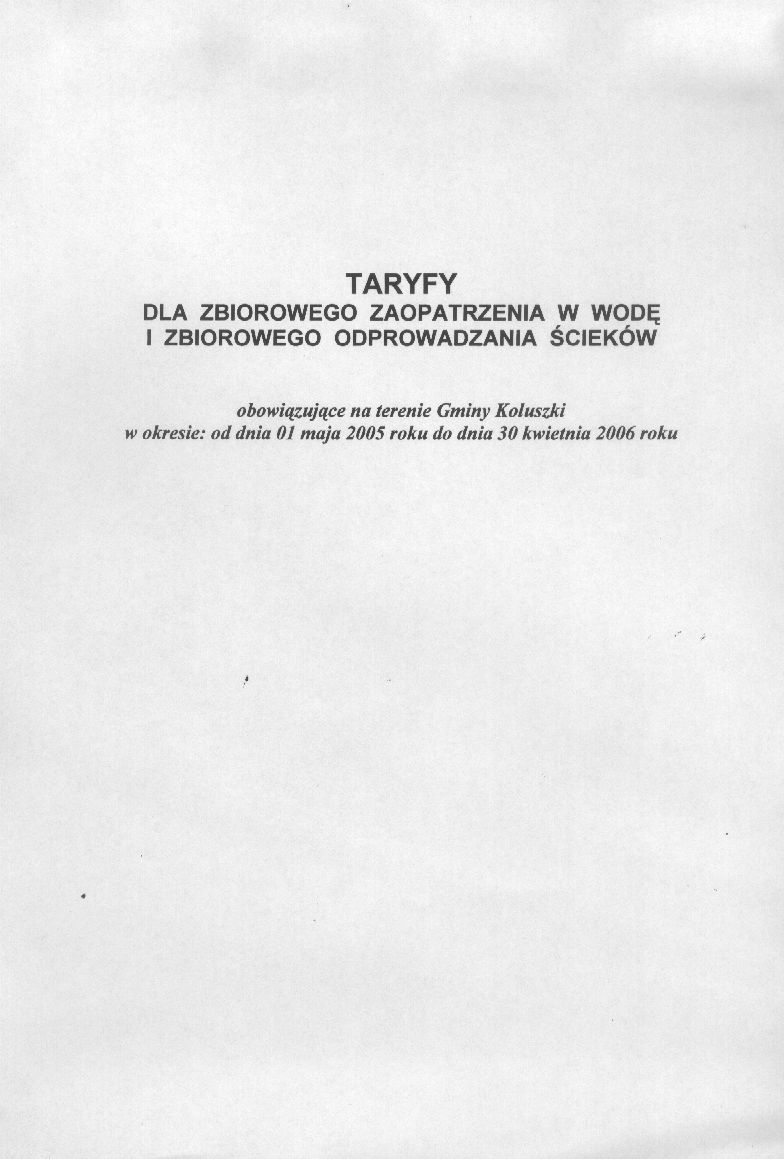 TARYFY
DLA ZBIOROWEGO ZAOPATRZENIA W WODĘ
I ZBIOROWEGO ODPROWADZANIA ŚCIEKÓW

obowiązujące na terenie Gminy Koluszki
w okresie: od dnia 01 maja 2005 roku do dnia 30 kwietnia 2006 roku